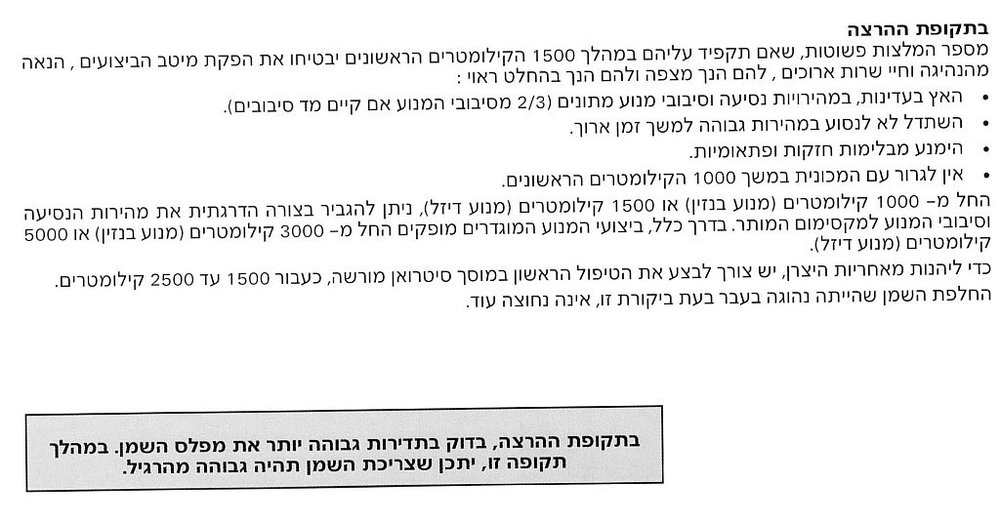 בתקופת ההרצה

מספר המלצות פשוטות, שאם תקפיד עליהם במהלך 1500 הקילומטרים הראשונים יבטיחו את הפקת מיטב הביצועים , הנאה מהנהיגה וחיי שרות ארוכים , להם הנך מצפה ולהם הנך בהחלט ראוי :

• האץ בעדינות, במהירויות נסיעה וסיבובי מנוע מתונים (2/3 מסיבובי המנוע אם קיים מד סיבובים).
• השתדל לא לנסוע במהירות גבוהה למשך זמן ארוך.
• הימנע מבלימות חזקות ופתאומיות.
• אין לגרור עם המכונית במשך 1000 הקילומטרים הראשונים.

החל מ- 1000 קילומטרים (מנוע בנזין) או 1500 קילומטרים (מנוע דיזל), ניתן להגביר בצורה הדרגתית את מהירות הנסיעה וסיבובי המנוע למקסימום המותר. בדרך כלל, ביצועי המנוע המוגדרים מופקים החל מ- 3000 קילומטרים (מנוע בנזין) או 5000 קילומטרים (מנוע דיזל).

כדי ליהנות מאחריות היצרן, יש צורך לבצע את הטיפול הראשון במוסך סיטרואן מורשה, כעבור 1500 עד 2500 קילומטרים.
החלפת השמן שהייתה נהוגה בעבר בעת ביקורת זו, אינה נחוצה עוד.

בתקופת ההרצה, בדוק בתדירות גבוהה יותר את מפלס השמן. במהלך תקופה זו, יתכן שצריכת השמן תהיה גבוהה מהרגיל.